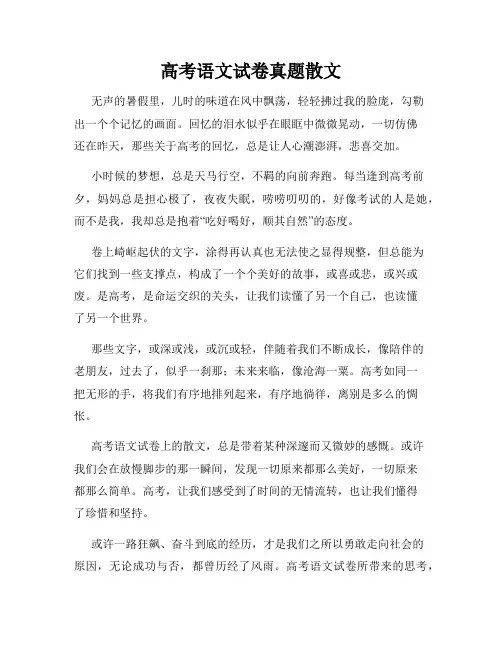 高考语文试卷真题散文

无声的暑假里，儿时的味道在风中飘荡，轻轻拂过我的脸庞，勾勒出一个个记忆的画面。回忆的泪水似乎在眼眶中微微晃动，一切仿佛还在昨天，那些关于高考的回忆，总是让人心潮澎湃，悲喜交加。

小时候的梦想，总是天马行空，不羁的向前奔跑。每当逢到高考前夕，妈妈总是担心极了，夜夜失眠，唠唠叨叨的，好像考试的人是她，而不是我，我却总是抱着“吃好喝好，顺其自然”的态度。

卷上崎岖起伏的文字，涂得再认真也无法使之显得规整，但总能为它们找到一些支撑点，构成了一个个美好的故事，或喜或悲，或兴或废。是高考，是命运交织的关头，让我们读懂了另一个自己，也读懂了另一个世界。

那些文字，或深或浅，或沉或轻，伴随着我们不断成长，像陪伴的老朋友，过去了，似乎一刹那；未来来临，像沧海一粟。高考如同一把无形的手，将我们有序地排列起来，有序地徜徉，离别是多么的惆怅。

高考语文试卷上的散文，总是带着某种深邃而又微妙的感慨。或许我们会在放慢脚步的那一瞬间，发现一切原来都那么美好，一切原来都那么简单。高考，让我们感受到了时间的无情流转，也让我们懂得了珍惜和坚持。

或许一路狂飙、奋斗到底的经历，才是我们之所以勇敢走向社会的原因，无论成功与否，都曾历经了风雨。高考语文试卷所带来的思考，